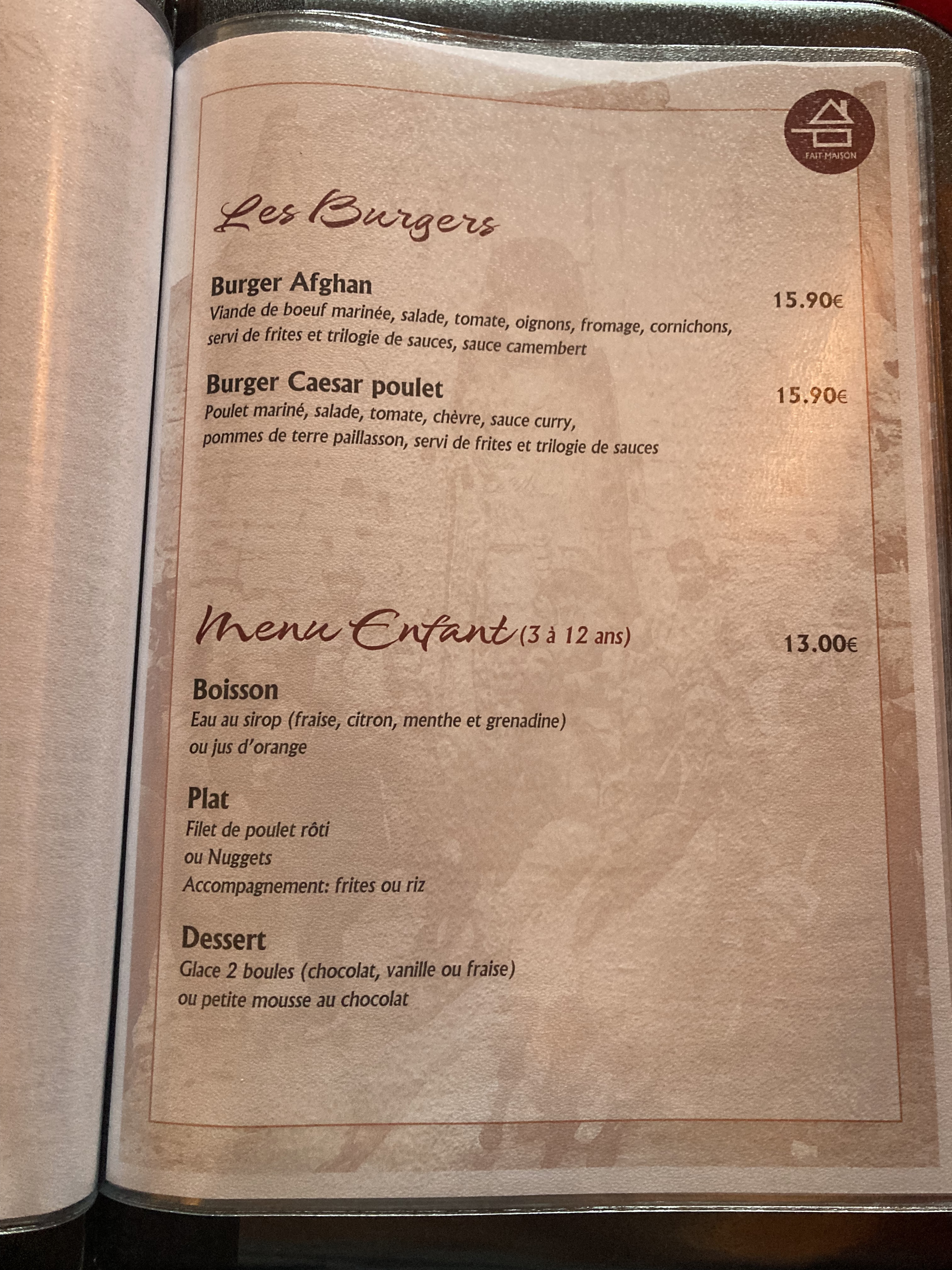 FAIT MAISON

Les Burgers

Burger Afghan
15.90€
Viande de boeuf marinée, salade, tomate, oignons, fromage, cornichons, servi de frites et trilogie de sauces, sauce camembert

Burger Caesar poulet
15.90€
Poulet mariné, salade, tomate, chèvre, sauce curry, pommes de terre paillasson, servi de frites et trilogie de sauces

Menu Enfant (3 à 12 ans)
13.00€

Boisson
Eau au sirop (fraise, citron, menthe et grenadine)
ou jus d'orange

Plat
Filet de poulet rôti
ou Nuggets
Accompagnement: frites ou riz

Dessert
Glace 2 boules (chocolat, vanille ou fraise)
ou petite mousse au chocolat